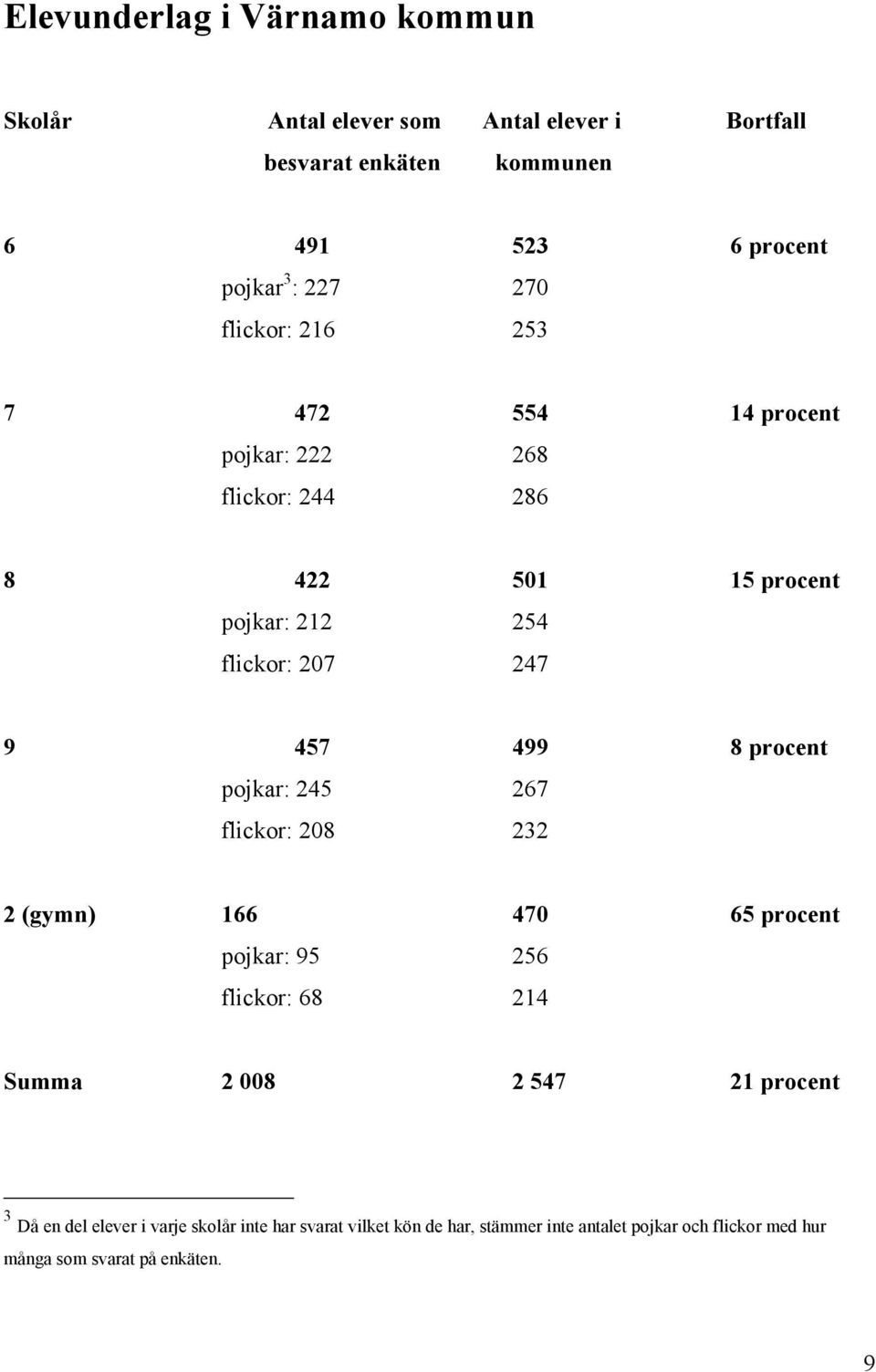 Elevunderlag i Värnamo kommun

| Skolår | Antal elever som besvarat enkäten | Antal elever i kommunen | Bortfall |
|---|---|---|---|
| 6 | 491 | 523 | 6 procent |
| | pojkar$^3$: 227 | 270 | |
| | flickor: 216 | 253 | |
| 7 | 472 | 554 | 14 procent |
| | pojkar: 222 | 268 | |
| | flickor: 244 | 286 | |
| 8 | 422 | 501 | 15 procent |
| | pojkar: 212 | 254 | |
| | flickor: 207 | 247 | |
| 9 | 457 | 499 | 8 procent |
| | pojkar: 245 | 267 | |
| | flickor: 208 | 232 | |
| 2 (gymn) | 166 | 470 | 65 procent |
| | pojkar: 95 | 256 | |
| | flickor: 68 | 214 | |
| Summa | 2 008 | 2 547 | 21 procent |

$^3$ Då en del elever i varje skolår inte har svarat vilket kön de har, stämmer inte antalet pojkar och flickor med hur många som svarat på enkäten.

9